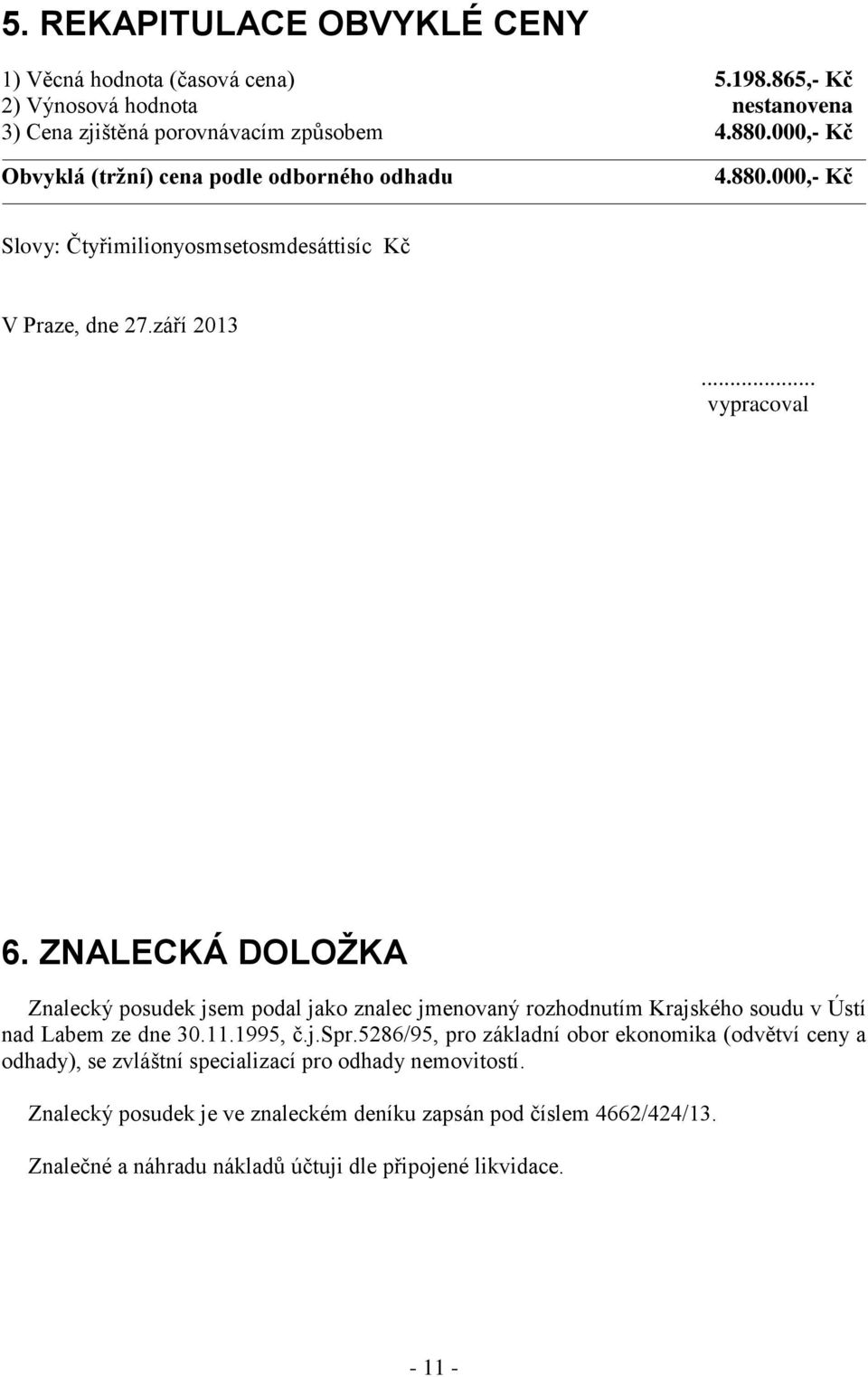 5. REKAPITULACE OBVYKLÉ CENY

1) Věcná hodnota (časová cena) 5.198.865,- Kč
2) Výnosová hodnota nestanovena
3) Cena zjištěná porovnávacím způsobem 4.880.000,- Kč

Obvyklá (tržní) cena podle odborného odhadu 4.880.000,- Kč

Slovy: Čtyřimilionyosmsetosmdesáttisíc Kč

V Praze, dne 27.září 2013

...................
vypracoval

6. ZNALECKÁ DOLOŽKA

Znalecký posudek jsem podal jako znalec jmenovaný rozhodnutím Krajského soudu v Ústí nad Labem ze dne 30.11.1995, č.j.Spr.5286/95, pro základní obor ekonomika (odvětví ceny a odhady), se zvláštní specializací pro odhady nemovitostí.

Znalecký posudek je ve znaleckém deníku zapsán pod číslem 4662/424/13.

Znalečné a náhradu nákladů účtuji dle připojené likvidace.

- 11 -